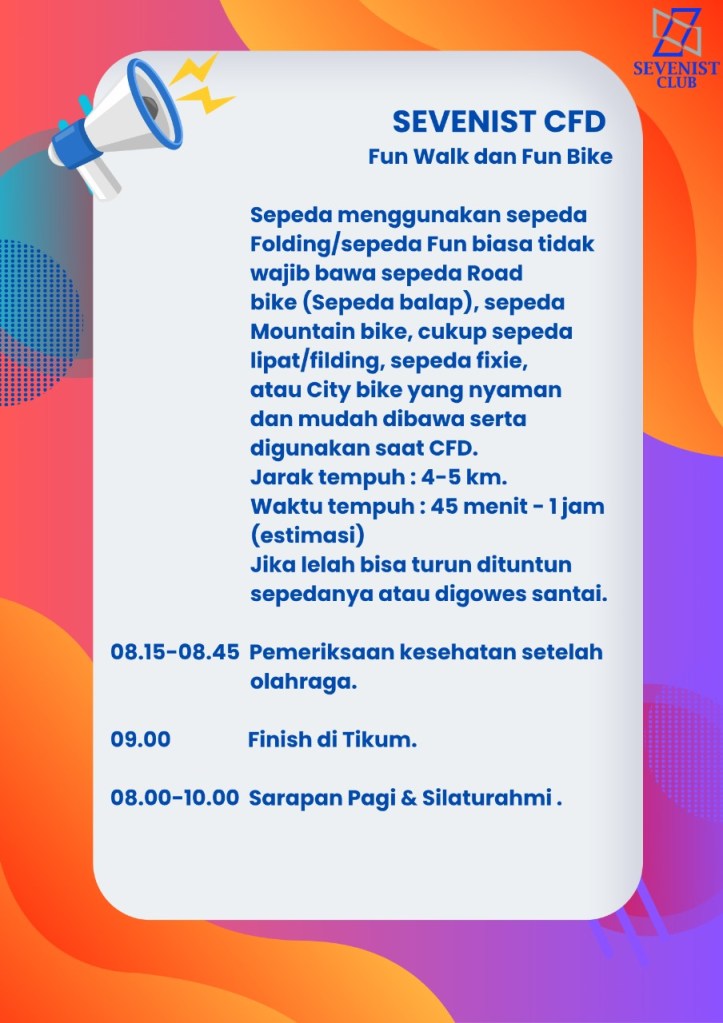 SEVENIST CLUB

SEVENIST CFD
Fun Walk dan Fun Bike

Sepeda menggunakan sepeda Folding/sepeda Fun biasa tidak wajib bawa sepeda Road bike (Sepeda balap), sepeda Mountain bike, cukup sepeda lipat/filding, sepeda fixie, atau City bike yang nyaman dan mudah dibawa serta digunakan saat CFD.
Jarak tempuh : 4-5 km.
Waktu tempuh : 45 menit - 1 jam (estimasi)
Jika lelah bisa turun dituntun sepedanya atau digowes santai.

08.15-08.45 Pemeriksaan kesehatan setelah olahraga.

09.00 Finish di Tikum.

08.00-10.00 Sarapan Pagi & Silaturahmi .